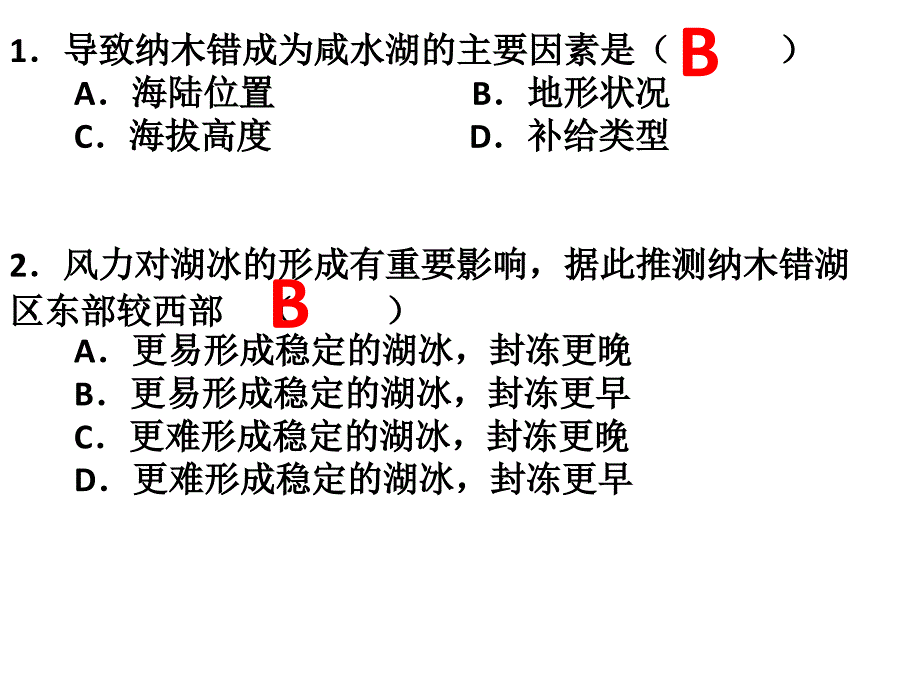 1．导致纳木错成为咸水湖的主要因素是（ B ）
A．海陆位置 B．地形状况
C．海拔高度 D．补给类型

2．风力对湖冰的形成有重要影响，据此推测纳木错湖区东部较西部（ B ）
A．更易形成稳定的湖冰，封冻更晚
B．更易形成稳定的湖冰，封冻更早
C．更难形成稳定的湖冰，封冻更晚
D．更难形成稳定的湖冰，封冻更早